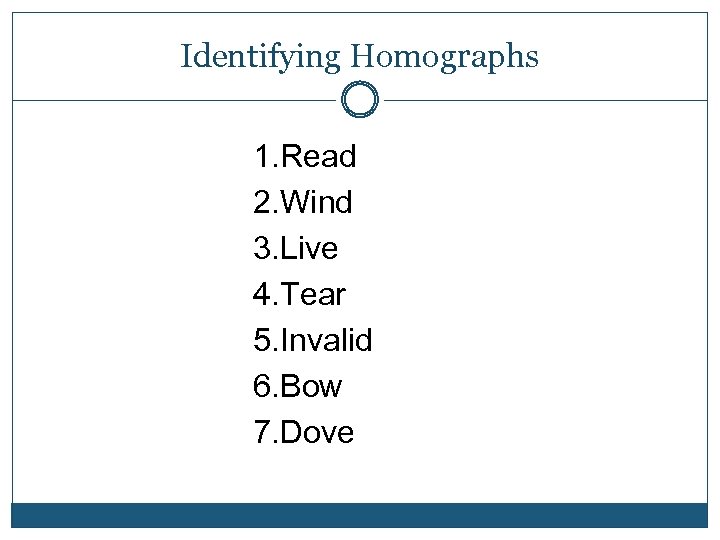 Identifying Homographs

1.Read
2.Wind
3.Live
4.Tear
5.Invalid
6.Bow
7.Dove